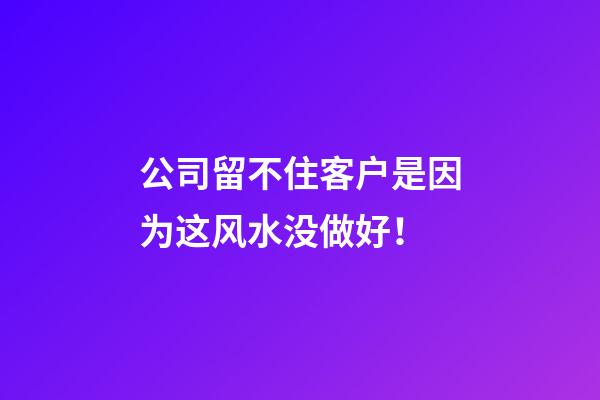 公司留不住客户是因为这风水没做好！